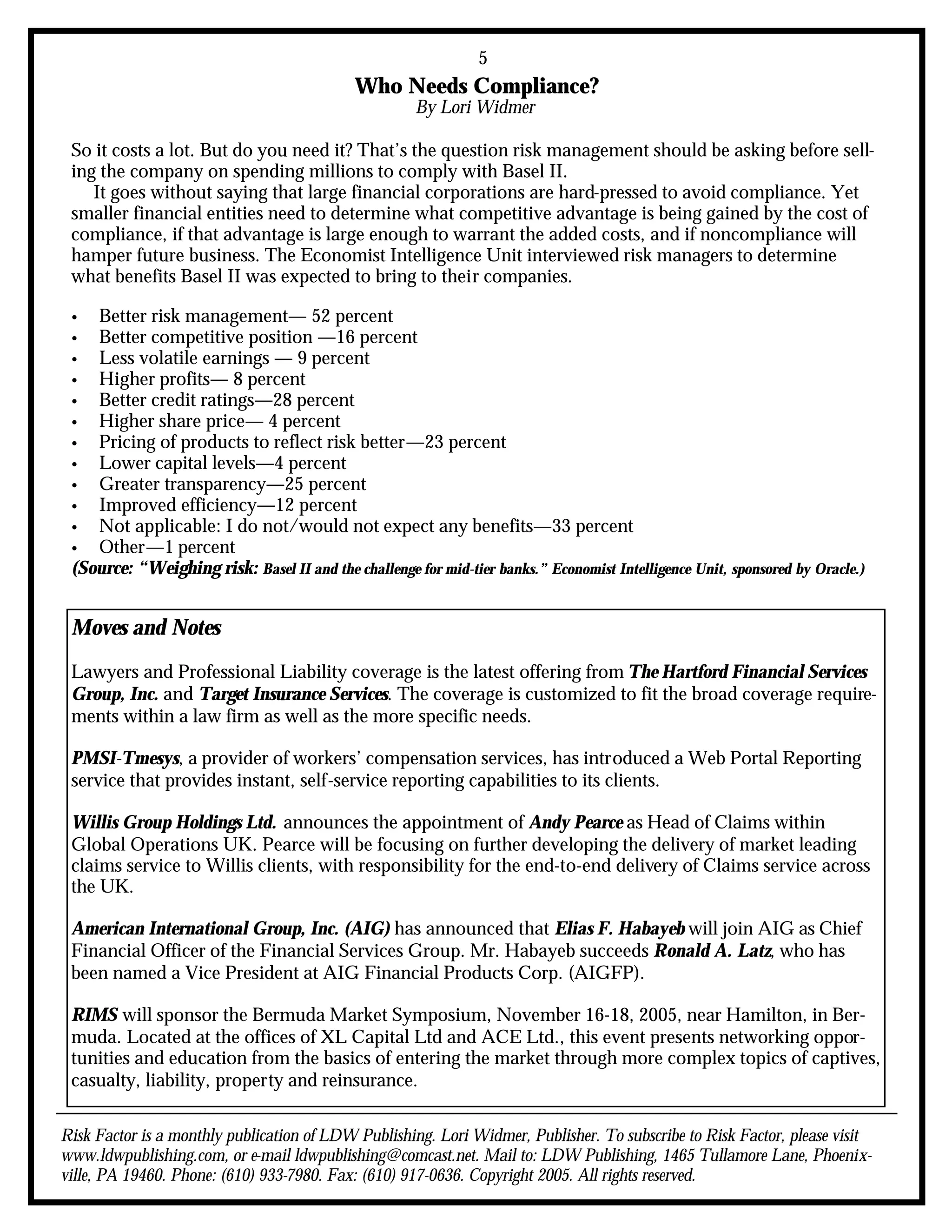 5

Who Needs Compliance?
By Lori Widmer

So it costs a lot. But do you need it? That's the question risk management should be asking before selling the company on spending millions to comply with Basel II.

It goes without saying that large financial corporations are hard-pressed to avoid compliance. Yet smaller financial entities need to determine what competitive advantage is being gained by the cost of compliance, if that advantage is large enough to warrant the added costs, and if noncompliance will hamper future business. The Economist Intelligence Unit interviewed risk managers to determine what benefits Basel II was expected to bring to their companies.

• Better risk management— 52 percent
• Better competitive position —16 percent
• Less volatile earnings — 9 percent
• Higher profits— 8 percent
• Better credit ratings—28 percent
• Higher share price— 4 percent
• Pricing of products to reflect risk better—23 percent
• Lower capital levels—4 percent
• Greater transparency—25 percent
• Improved efficiency—12 percent
• Not applicable: I do not/would not expect any benefits—33 percent
• Other—1 percent
(Source: "Weighing risk: Basel II and the challenge for mid-tier banks." Economist Intelligence Unit, sponsored by Oracle.)

Moves and Notes

Lawyers and Professional Liability coverage is the latest offering from The Hartford Financial Services Group, Inc. and Target Insurance Services. The coverage is customized to fit the broad coverage requirements within a law firm as well as the more specific needs.

PMSI-Tmesys, a provider of workers' compensation services, has introduced a Web Portal Reporting service that provides instant, self-service reporting capabilities to its clients.

Willis Group Holdings Ltd. announces the appointment of Andy Pearce as Head of Claims within Global Operations UK. Pearce will be focusing on further developing the delivery of market leading claims service to Willis clients, with responsibility for the end-to-end delivery of Claims service across the UK.

American International Group, Inc. (AIG) has announced that Elias F. Habayeb will join AIG as Chief Financial Officer of the Financial Services Group. Mr. Habayeb succeeds Ronald A. Latz, who has been named a Vice President at AIG Financial Products Corp. (AIGFP).

RIMS will sponsor the Bermuda Market Symposium, November 16-18, 2005, near Hamilton, in Bermuda. Located at the offices of XL Capital Ltd and ACE Ltd., this event presents networking opportunities and education from the basics of entering the market through more complex topics of captives, casualty, liability, property and reinsurance.

Risk Factor is a monthly publication of LDW Publishing. Lori Widmer, Publisher. To subscribe to Risk Factor, please visit www.ldwpublishing.com, or e-mail ldwpublishing@comcast.net. Mail to: LDW Publishing, 1465 Tullamore Lane, Phoenixville, PA 19460. Phone: (610) 933-7980. Fax: (610) 917-0636. Copyright 2005. All rights reserved.